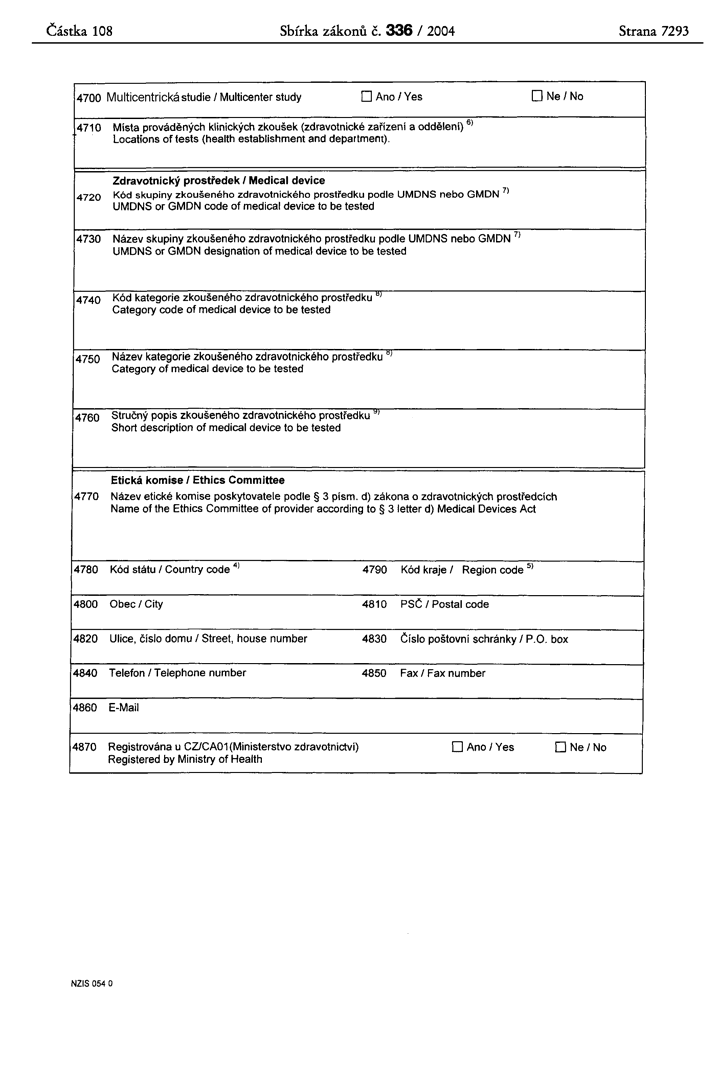 Částka 108 Sbírka zákonů č. 336 / 2004 Strana 7293

4700 Multicentrická studie / Multicenter study ☐ Ano / Yes ☐ Ne / No

4710 Místa prováděných klinických zkoušek (zdravotnické zařízení a oddělení) $^{6)}$
Locations of tests (health establishment and department).

Zdravotnický prostředek / Medical device
4720 Kód skupiny zkoušeného zdravotnického prostředku podle UMDNS nebo GMDN $^{7)}$
UMDNS or GMDN code of medical device to be tested

4730 Název skupiny zkoušeného zdravotnického prostředku podle UMDNS nebo GMDN $^{7)}$
UMDNS or GMDN designation of medical device to be tested

4740 Kód kategorie zkoušeného zdravotnického prostředku $^{8)}$
Category code of medical device to be tested

4750 Název kategorie zkoušeného zdravotnického prostředku $^{8)}$
Category of medical device to be tested

4760 Stručný popis zkoušeného zdravotnického prostředku $^{9)}$
Short description of medical device to be tested

Etická komise / Ethics Committee
4770 Název etické komise poskytovatele podle § 3 písm. d) zákona o zdravotnických prostředcích
Name of the Ethics Committee of provider according to § 3 letter d) Medical Devices Act

4780 Kód státu / Country code $^{4)}$ 4790 Kód kraje / Region code $^{5)}$

4800 Obec / City 4810 PSČ / Postal code

4820 Ulice, číslo domu / Street, house number 4830 Číslo poštovní schránky / P.O. box

4840 Telefon / Telephone number 4850 Fax / Fax number

4860 E-Mail

4870 Registrována u CZ/CA01(Ministerstvo zdravotnictví) ☐ Ano / Yes ☐ Ne / No
Registered by Ministry of Health

NZIS 054 0